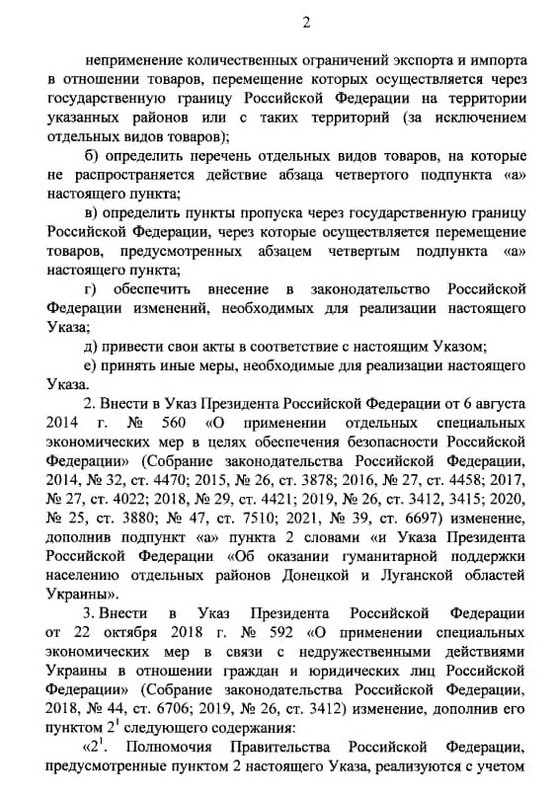 2

неприменение количественных ограничений экспорта и импорта в отношении товаров, перемещение которых осуществляется через государственную границу Российской Федерации на территории указанных районов или с таких территорий (за исключением отдельных видов товаров);

б) определить перечень отдельных видов товаров, на которые не распространяется действие абзаца четвертого подпункта «а» настоящего пункта;

в) определить пункты пропуска через государственную границу Российской Федерации, через которые осуществляется перемещение товаров, предусмотренных абзацем четвертым подпункта «а» настоящего пункта;

г) обеспечить внесение в законодательство Российской Федерации изменений, необходимых для реализации настоящего Указа;

д) привести свои акты в соответствие с настоящим Указом;

е) принять иные меры, необходимые для реализации настоящего Указа.

2. Внести в Указ Президента Российской Федерации от 6 августа 2014 г. № 560 «О применении отдельных специальных экономических мер в целях обеспечения безопасности Российской Федерации» (Собрание законодательства Российской Федерации, 2014, № 32, ст. 4470; 2015, № 26, ст. 3878; 2016, № 27, ст. 4458; 2017, № 27, ст. 4022; 2018, № 29, ст. 4421; 2019, № 26, ст. 3412, 3415; 2020, № 25, ст. 3880; № 47, ст. 7510; 2021, № 39, ст. 6697) изменение, дополнив подпункт «а» пункта 2 словами «и Указа Президента Российской Федерации «Об оказании гуманитарной поддержки населению отдельных районов Донецкой и Луганской областей Украины».

3. Внести в Указ Президента Российской Федерации от 22 октября 2018 г. № 592 «О применении специальных экономических мер в связи с недружественными действиями Украины в отношении граждан и юридических лиц Российской Федерации» (Собрание законодательства Российской Федерации, 2018, № 44, ст. 6706; 2019, № 26, ст. 3412) изменение, дополнив его пунктом $2^1$ следующего содержания:

«$2^1$. Полномочия Правительства Российской Федерации, предусмотренные пунктом 2 настоящего Указа, реализуются с учетом